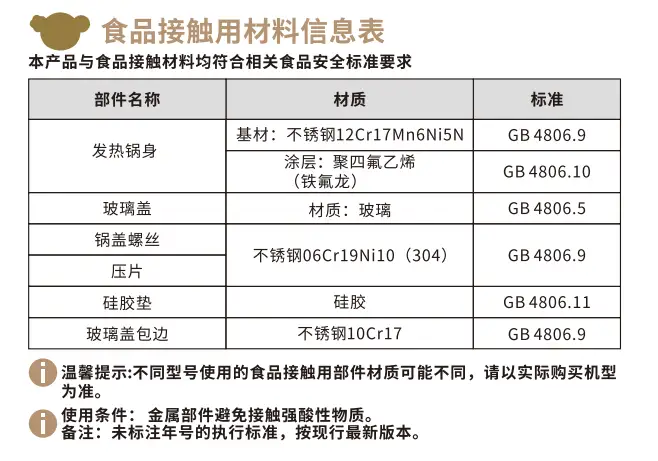 食品接触用材料信息表

本产品与食品接触材料均符合相关食品安全标准要求

| 部件名称 | 材质 | 标准 |
|---|---|---|
| 发热锅身 | 基材：不锈钢12Cr17Mn6Ni5N | GB 4806.9 |
|  | 涂层：聚四氟乙烯（铁氟龙） | GB 4806.10 |
| 玻璃盖 | 材质：玻璃 | GB 4806.5 |
| 锅盖螺丝 | 不锈钢06Cr19Ni10（304） | GB 4806.9 |
| 压片 |  |  |
| 硅胶垫 | 硅胶 | GB 4806.11 |
| 玻璃盖包边 | 不锈钢10Cr17 | GB 4806.9 |

温馨提示:不同型号使用的食品接触用部件材质可能不同，请以实际购买机型为准。

使用条件：金属部件避免接触强酸性物质。
备注：未标注年号的执行标准，按现行最新版本。